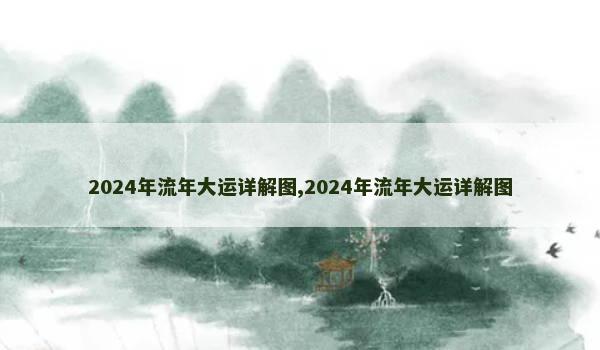 2024年流年大运详解图,2024年流年大运详解图